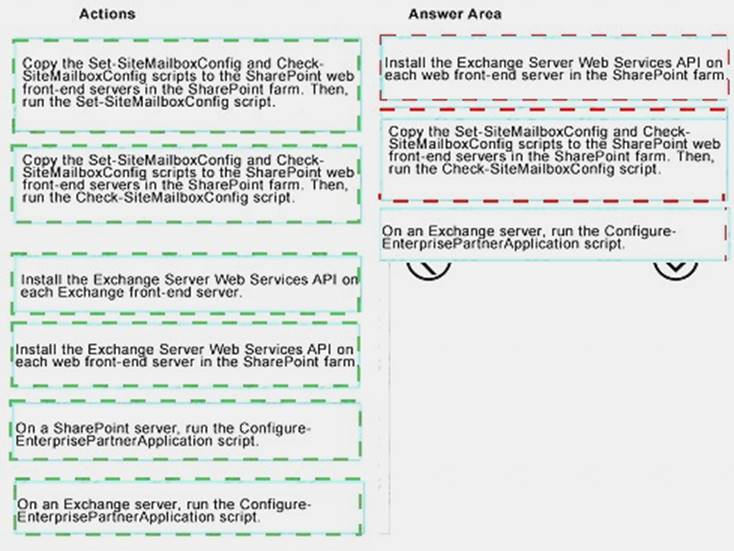 Actions

Copy the Set-SiteMailboxConfig and Check-SiteMailboxConfig scripts to the SharePoint web front-end servers in the SharePoint farm. Then, run the Set-SiteMailboxConfig script.

Copy the Set-SiteMailboxConfig and Check-SiteMailboxConfig scripts to the SharePoint web front-end servers in the SharePoint farm. Then, run the Check-SiteMailboxConfig script.

Install the Exchange Server Web Services API on each Exchange front-end server.

Install the Exchange Server Web Services API on each web front-end server in the SharePoint farm.

On a SharePoint server, run the Configure-EnterprisePartnerApplication script.

On an Exchange server, run the Configure-EnterprisePartnerApplication script.

Answer Area

Install the Exchange Server Web Services API on each web front-end server in the SharePoint farm.

Copy the Set-SiteMailboxConfig and Check-SiteMailboxConfig scripts to the SharePoint web front-end servers in the SharePoint farm. Then, run the Check-SiteMailboxConfig script.

On an Exchange server, run the Configure-EnterprisePartnerApplication script.